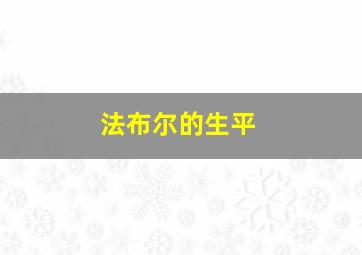 法布尔的生平